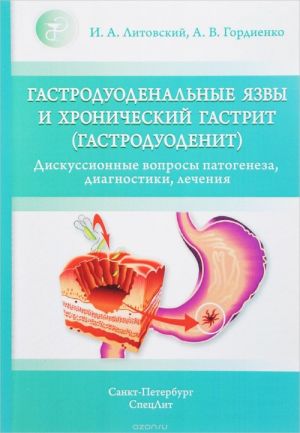 И. А. Литовский, А. В. Гордиенко

ГАСТРОДУОДЕНАЛЬНЫЕ ЯЗВЫ И ХРОНИЧЕСКИЙ ГАСТРИТ (ГАСТРОДУОДЕНИТ)

Дискуссионные вопросы патогенеза, диагностики, лечения

Санкт-Петербург
СпецЛит

ozon.ru